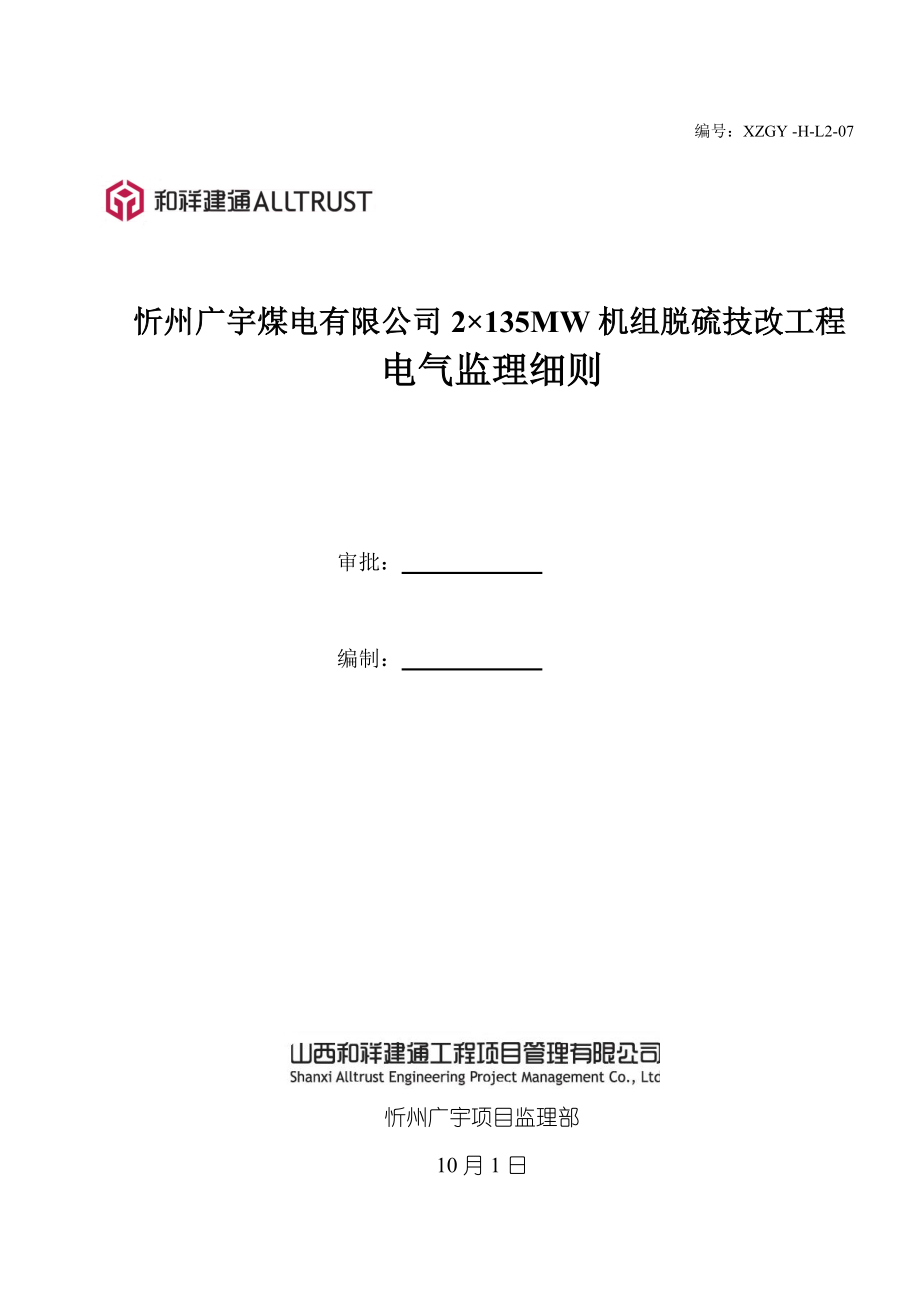 编号：XZGY -H-L2-07

和祥建通ALLTRUST

忻州广宇煤电有限公司 2×135MW 机组脱硫技改工程
电气监理细则

审批：

编制：

山西和祥建通工程项目管理有限公司
Shanxi Alltrust Engineering Project Management Co., Ltd

忻州广宇项目监理部

10 月 1 日